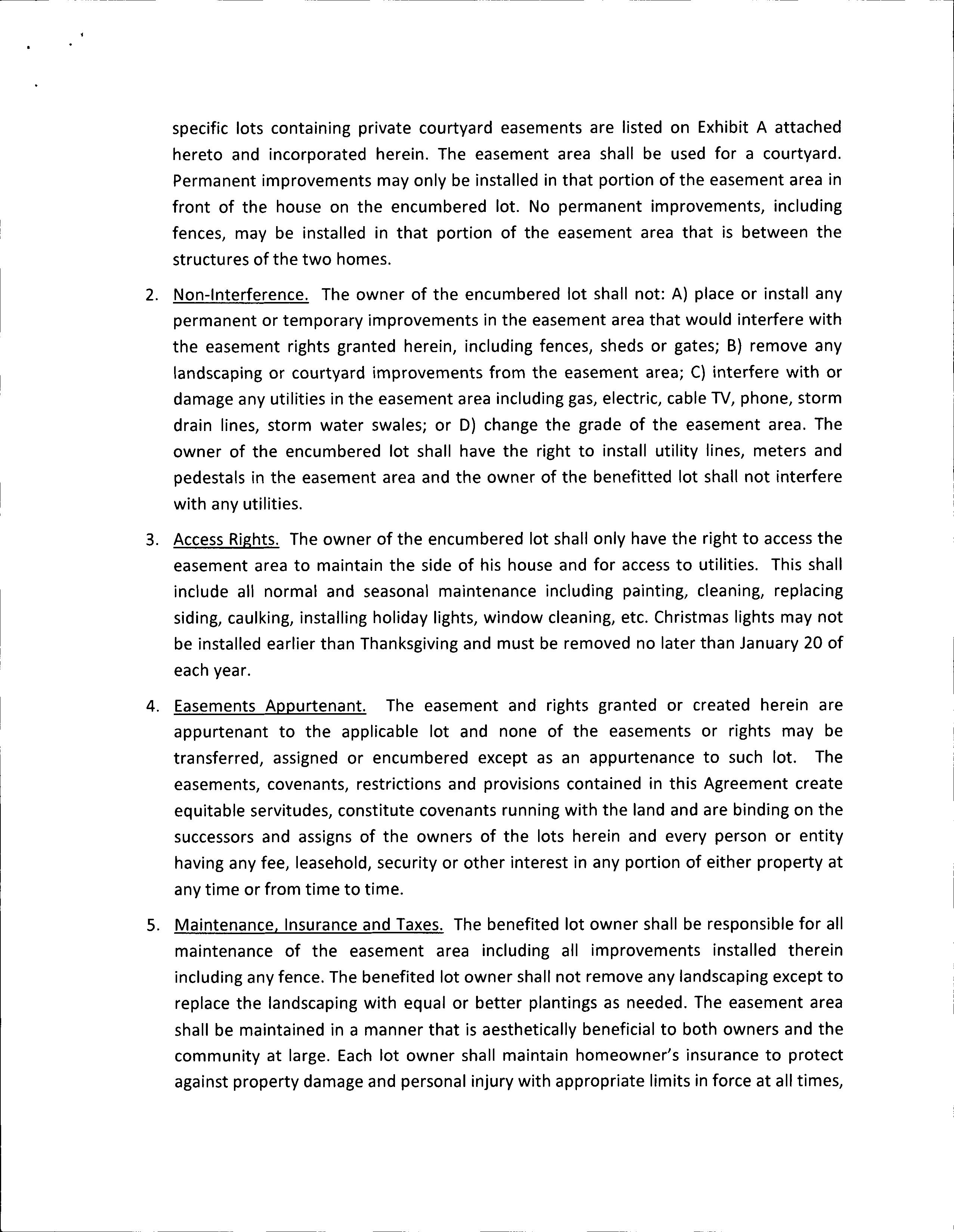 specific lots containing private courtyard easements are listed on Exhibit A attached hereto and incorporated herein. The easement area shall be used for a courtyard. Permanent improvements may only be installed in that portion of the easement area in front of the house on the encumbered lot. No permanent improvements, including fences, may be installed in that portion of the easement area that is between the structures of the two homes.

2. Non-Interference. The owner of the encumbered lot shall not: A) place or install any permanent or temporary improvements in the easement area that would interfere with the easement rights granted herein, including fences, sheds or gates; B) remove any landscaping or courtyard improvements from the easement area; C) interfere with or damage any utilities in the easement area including gas, electric, cable TV, phone, storm drain lines, storm water swales; or D) change the grade of the easement area. The owner of the encumbered lot shall have the right to install utility lines, meters and pedestals in the easement area and the owner of the benefitted lot shall not interfere with any utilities.

3. Access Rights. The owner of the encumbered lot shall only have the right to access the easement area to maintain the side of his house and for access to utilities. This shall include all normal and seasonal maintenance including painting, cleaning, replacing siding, caulking, installing holiday lights, window cleaning, etc. Christmas lights may not be installed earlier than Thanksgiving and must be removed no later than January 20 of each year.

4. Easements Appurtenant. The easement and rights granted or created herein are appurtenant to the applicable lot and none of the easements or rights may be transferred, assigned or encumbered except as an appurtenance to such lot. The easements, covenants, restrictions and provisions contained in this Agreement create equitable servitudes, constitute covenants running with the land and are binding on the successors and assigns of the owners of the lots herein and every person or entity having any fee, leasehold, security or other interest in any portion of either property at any time or from time to time.

5. Maintenance, Insurance and Taxes. The benefited lot owner shall be responsible for all maintenance of the easement area including all improvements installed therein including any fence. The benefited lot owner shall not remove any landscaping except to replace the landscaping with equal or better plantings as needed. The easement area shall be maintained in a manner that is aesthetically beneficial to both owners and the community at large. Each lot owner shall maintain homeowner's insurance to protect against property damage and personal injury with appropriate limits in force at all times,